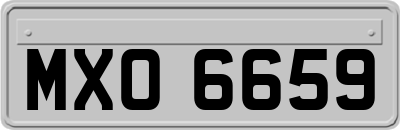 MXO 6659